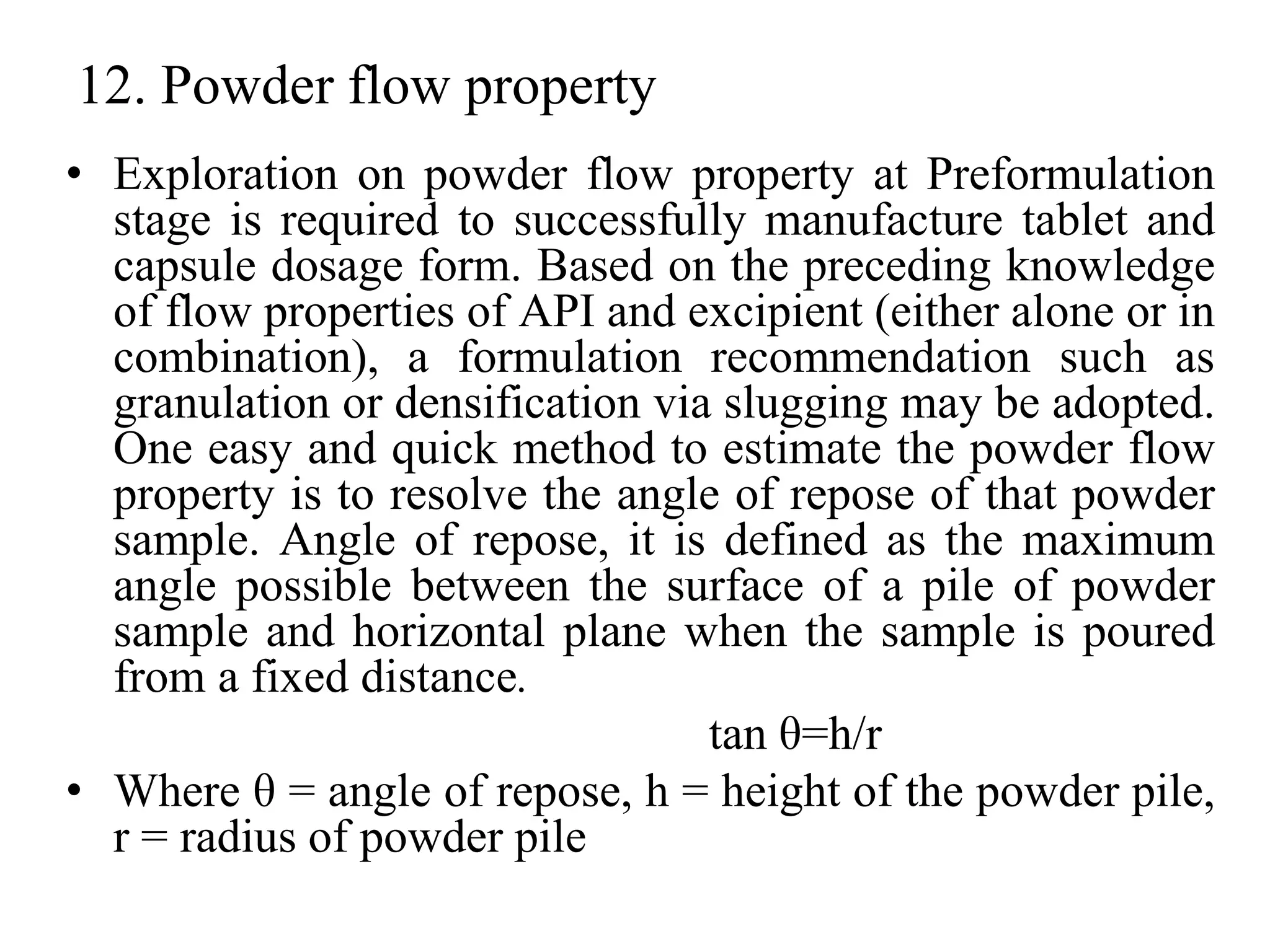 12. Powder flow property

• Exploration on powder flow property at Preformulation stage is required to successfully manufacture tablet and capsule dosage form. Based on the preceding knowledge of flow properties of API and excipient (either alone or in combination), a formulation recommendation such as granulation or densification via slugging may be adopted. One easy and quick method to estimate the powder flow property is to resolve the angle of repose of that powder sample. Angle of repose, it is defined as the maximum angle possible between the surface of a pile of powder sample and horizontal plane when the sample is poured from a fixed distance.

$\tan \theta = h/r$

• Where $\theta$ = angle of repose, h = height of the powder pile, r = radius of powder pile